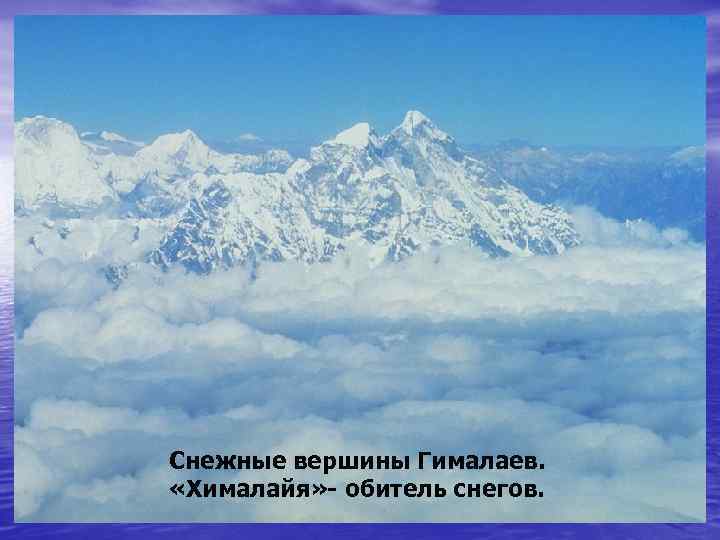 Снежные вершины Гималаев.
«Хималайя»- обитель снегов.